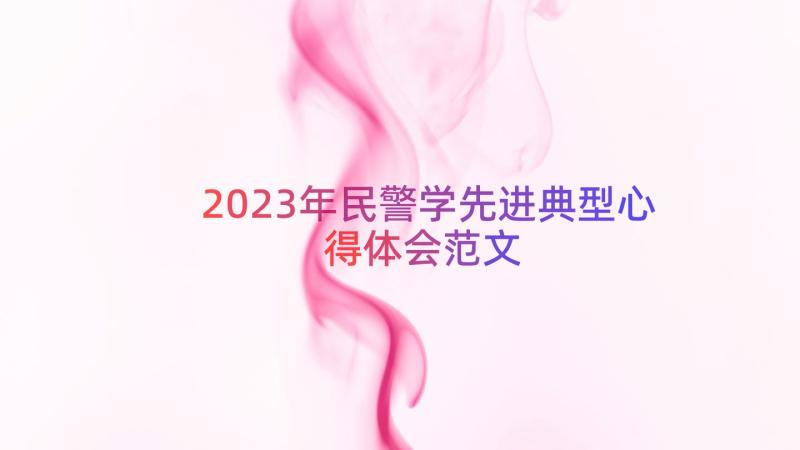 2023年民警学先进典型心得体会范文